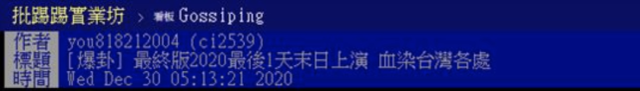 批踢踢實業坊 › 看板 Gossiping

作者 you818212004 (ci2539)
標題 [爆卦] 最終版2020最後1天末日上演 血染台灣各處
時間 Wed Dec 30 05:13:21 2020